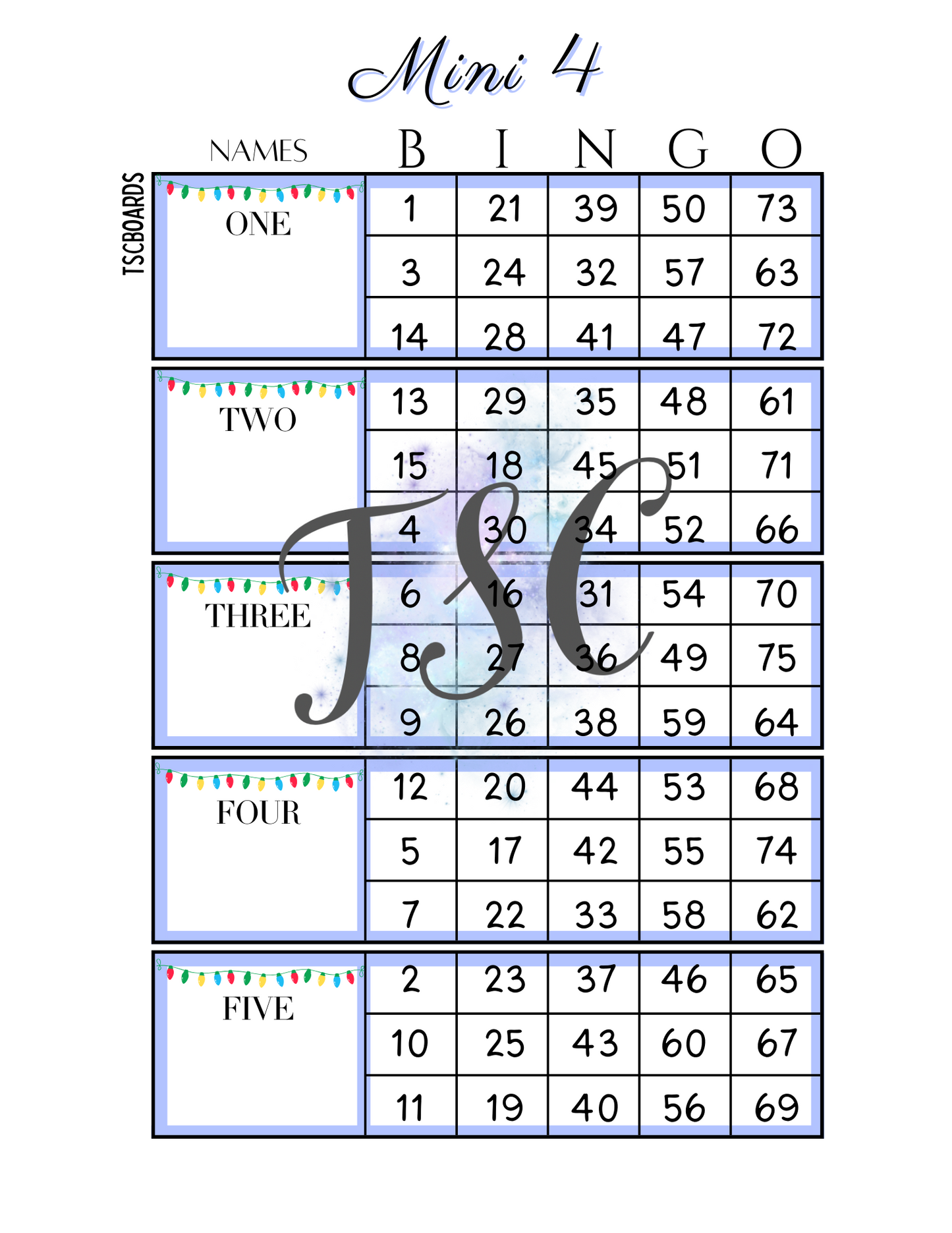 Mini 4

TSCBOARDS

| NAMES | B | I | N | G | O |
|---|---|---|---|---|---|
| ONE | 1 | 21 | 39 | 50 | 73 |
| | 3 | 24 | 32 | 57 | 63 |
| | 14 | 28 | 41 | 47 | 72 |
| TWO | 13 | 29 | 35 | 48 | 61 |
| | 15 | 18 | 45 | 51 | 71 |
| | 4 | 30 | 34 | 52 | 66 |
| THREE | 6 | 16 | 31 | 54 | 70 |
| | 8 | 27 | 36 | 49 | 75 |
| | 9 | 26 | 38 | 59 | 64 |
| FOUR | 12 | 20 | 44 | 53 | 68 |
| | 5 | 17 | 42 | 55 | 74 |
| | 7 | 22 | 33 | 58 | 62 |
| FIVE | 2 | 23 | 37 | 46 | 65 |
| | 10 | 25 | 43 | 60 | 67 |
| | 11 | 19 | 40 | 56 | 69 |

TSC